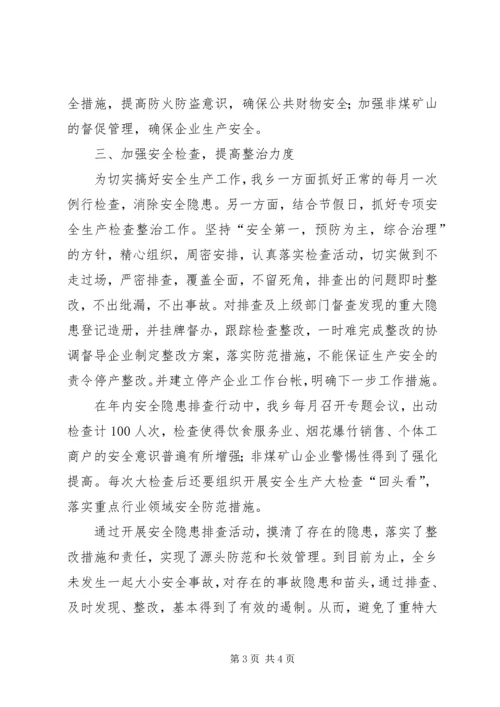 全措施，提高防火防盗意识，确保公共财物安全；加强非煤矿山的督促管理，确保企业生产安全。

三、加强安全检查，提高整治力度

为切实搞好安全生产工作，我乡一方面抓好正常的每月一次例行检查，消除安全隐患。另一方面，结合节假日，抓好专项安全生产检查整治工作。坚持“安全第一，预防为主，综合治理”的方针，精心组织，周密安排，认真落实检查活动，切实做到不走过场，严密排查，覆盖全面，不留死角，排查出的问题即时整改，不出纰漏，不出事故。对排查及上级部门督查发现的重大隐患登记造册，并挂牌督办，跟踪检查整改，一时难完成整改的协调督导企业制定整改方案，落实防范措施，不能保证生产安全的责令停产整改。并建立停产企业工作台帐，明确下一步工作措施。

在年内安全隐患排查行动中，我乡每月召开专题会议，出动检查计100人次，检查使得饮食服务业、烟花爆竹销售、个体工商户的安全意识普遍有所增强；非煤矿山企业警惕性得到了强化提高。每次大检查后还要组织开展安全生产大检查“回头看”，落实重点行业领域安全防范措施。

通过开展安全隐患排查活动，摸清了存在的隐患，落实了整改措施和责任，实现了源头防范和长效管理。到目前为止，全乡未发生一起大小安全事故，对存在的事故隐患和苗头，通过排查、及时发现、整改，基本得到了有效的遏制。从而，避免了重特大

第3页 共4页